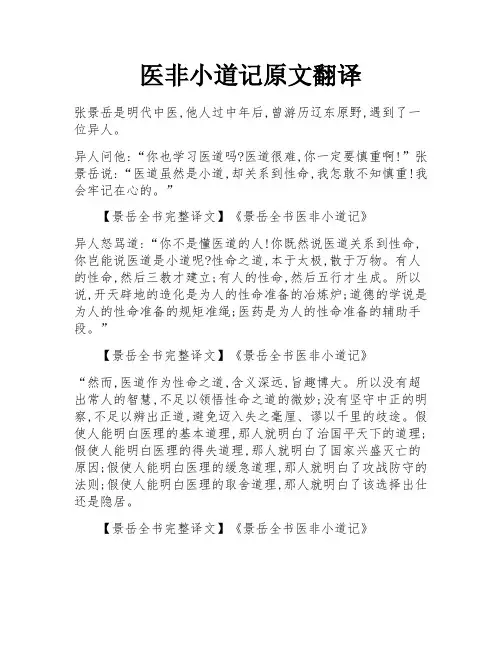 医非小道记原文翻译

张景岳是明代中医,他人过中年后,曾游历辽东原野,遇到了一位异人。

异人问他:“你也学习医道吗?医道很难,你一定要慎重啊!”张景岳说:“医道虽然是小道,却关系到性命,我怎敢不知慎重!我会牢记在心的。”

【景岳全书完整译文】《景岳全书医非小道记》

异人怒骂道:“你不是懂医道的人!你既然说医道关系到性命,你岂能说医道是小道呢?性命之道,本于太极,散于万物。有人的性命,然后三教才建立;有人的性命,然后五行才生成。所以说,开天辟地的造化是为人的性命准备的冶炼炉;道德的学说是为人的性命准备的规矩准绳;医药是为人的性命准备的辅助手段。”

【景岳全书完整译文】《景岳全书医非小道记》

“然而,医道作为性命之道,含义深远,旨趣博大。所以没有超出常人的智慧,不足以领悟性命之道的微妙;没有坚守中正的明察,不足以辨出正道,避免迈入失之毫厘、谬以千里的歧途。假使人能明白医理的基本道理,那人就明白了治国平天下的道理;假使人能明白医理的得失道理,那人就明白了国家兴盛灭亡的原因;假使人能明白医理的缓急道理,那人就明白了攻战防守的法则;假使人能明白医理的取舍道理,那人就明白了该选择出仕还是隐居。

【景岳全书完整译文】《景岳全书医非小道记》